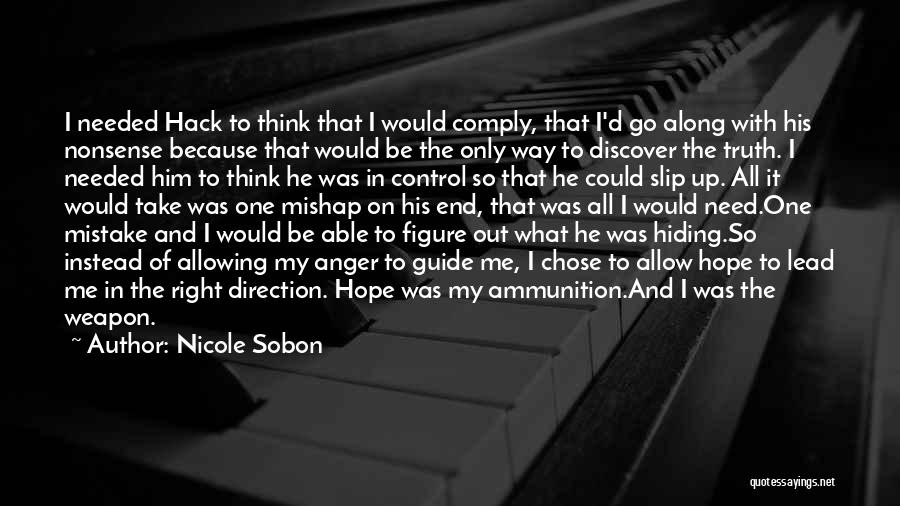 I needed Hack to think that I would comply, that I'd go along with his nonsense because that would be the only way to discover the truth. I needed him to think he was in control so that he could slip up. All it would take was one mishap on his end, that was all I would need.One mistake and I would be able to figure out what he was hiding.So instead of allowing my anger to guide me, I chose to allow hope to lead me in the right direction. Hope was my ammunition.And I was the weapon.

~ Author: Nicole Sobon

quotessayings.net